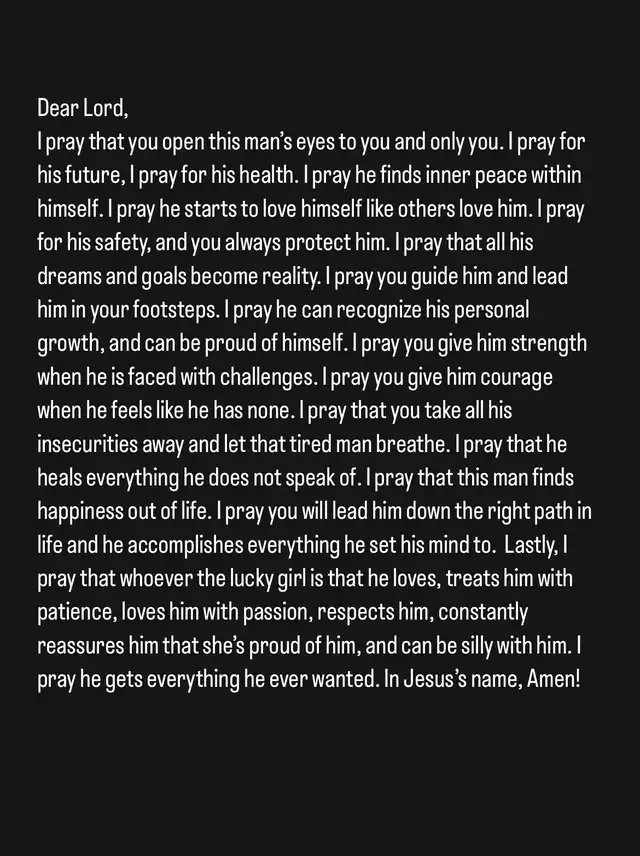 Dear Lord,
I pray that you open this man's eyes to you and only you. I pray for his future, I pray for his health. I pray he finds inner peace within himself. I pray he starts to love himself like others love him. I pray for his safety, and you always protect him. I pray that all his dreams and goals become reality. I pray you guide him and lead him in your footsteps. I pray he can recognize his personal growth, and can be proud of himself. I pray you give him strength when he is faced with challenges. I pray you give him courage when he feels like he has none. I pray that you take all his insecurities away and let that tired man breathe. I pray that he heals everything he does not speak of. I pray that this man finds happiness out of life. I pray you will lead him down the right path in life and he accomplishes everything he set his mind to. Lastly, I pray that whoever the lucky girl is that he loves, treats him with patience, loves him with passion, respects him, constantly reassures him that she's proud of him, and can be silly with him. I pray he gets everything he ever wanted. In Jesus's name, Amen!